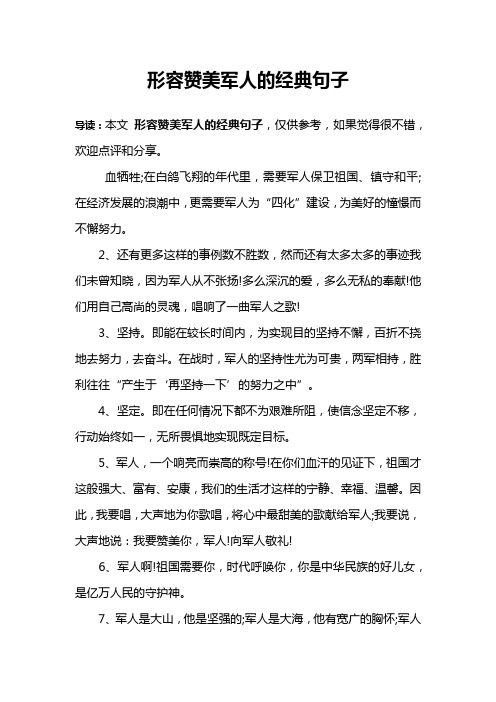 形容赞美军人的经典句子

导读：本文 形容赞美军人的经典句子，仅供参考，如果觉得很不错，欢迎点评和分享。

血牺牲;在白鸽飞翔的年代里，需要军人保卫祖国、镇守和平;在经济发展的浪潮中，更需要军人为“四化”建设，为美好的憧憬而不懈努力。

2、还有更多这样的事例数不胜数，然而还有太多太多的事迹我们未曾知晓，因为军人从不张扬!多么深沉的爱，多么无私的奉献!他们用自己高尚的灵魂，唱响了一曲军人之歌!

3、坚持。即能在较长时间内，为实现目的坚持不懈，百折不挠地去努力，去奋斗。在战时，军人的坚持性尤为可贵，两军相持，胜利往往“产生于‘再坚持一下’的努力之中”。

4、坚定。即在任何情况下都不为艰难所阻，使信念坚定不移，行动始终如一，无所畏惧地实现既定目标。

5、军人，一个响亮而崇高的称号!在你们血汗的见证下，祖国才这般强大、富有、安康，我们的生活才这样的宁静、幸福、温馨。因此，我要唱，大声地为你歌唱，将心中最甜美的歌献给军人;我要说，大声地说：我要赞美你，军人!向军人敬礼!

6、军人啊!祖国需要你，时代呼唤你，你是中华民族的好儿女，是亿万人民的守护神。

7、军人是大山，他是坚强的;军人是大海，他有宽广的胸怀;军人